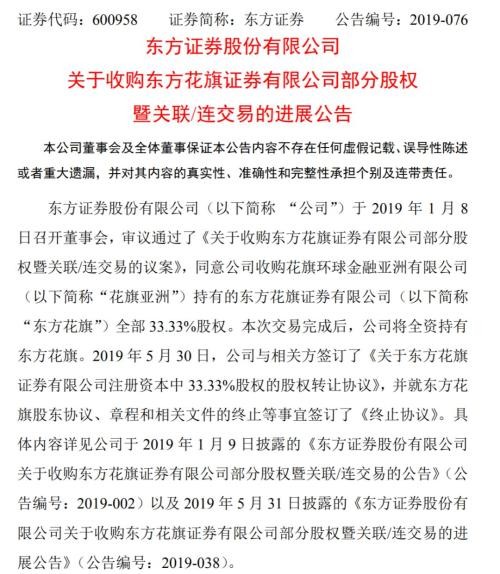 证券代码：600958　　证券简称：东方证券　　公告编号：2019-076

东方证券股份有限公司
关于收购东方花旗证券有限公司部分股权
暨关联/连交易的进展公告

本公司董事会及全体董事保证本公告内容不存在任何虚假记载、误导性陈述或者重大遗漏，并对其内容的真实性、准确性和完整性承担个别及连带责任。

东方证券股份有限公司（以下简称 “公司”）于 2019 年 1 月 8 日召开董事会，审议通过了《关于收购东方花旗证券有限公司部分股权暨关联/连交易的议案》，同意公司收购花旗环球金融亚洲有限公司（以下简称“花旗亚洲”）持有的东方花旗证券有限公司（以下简称“东方花旗”）全部 33.33%股权。本次交易完成后，公司将全资持有东方花旗。2019 年 5 月 30 日，公司与相关方签订了《关于东方花旗证券有限公司注册资本中 33.33%股权的股权转让协议》，并就东方花旗股东协议、章程和相关文件的终止等事宜签订了《终止协议》。具体内容详见公司于 2019 年 1 月 9 日披露的《东方证券股份有限公司关于收购东方花旗证券有限公司部分股权暨关联/连交易的公告》（公告编号：2019-002）以及 2019 年 5 月 31 日披露的《东方证券股份有限公司关于收购东方花旗证券有限公司部分股权暨关联/连交易的进展公告》（公告编号：2019-038）。